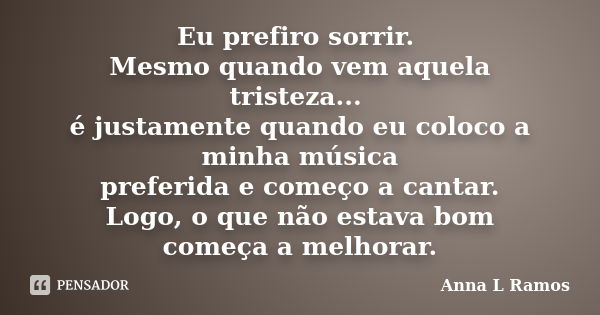 Eu prefiro sorrir.
Mesmo quando vem aquela tristeza...
é justamente quando eu coloco a minha música
preferida e começo a cantar.
Logo, o que não estava bom começa a melhorar.

PENSADOR

Anna L Ramos